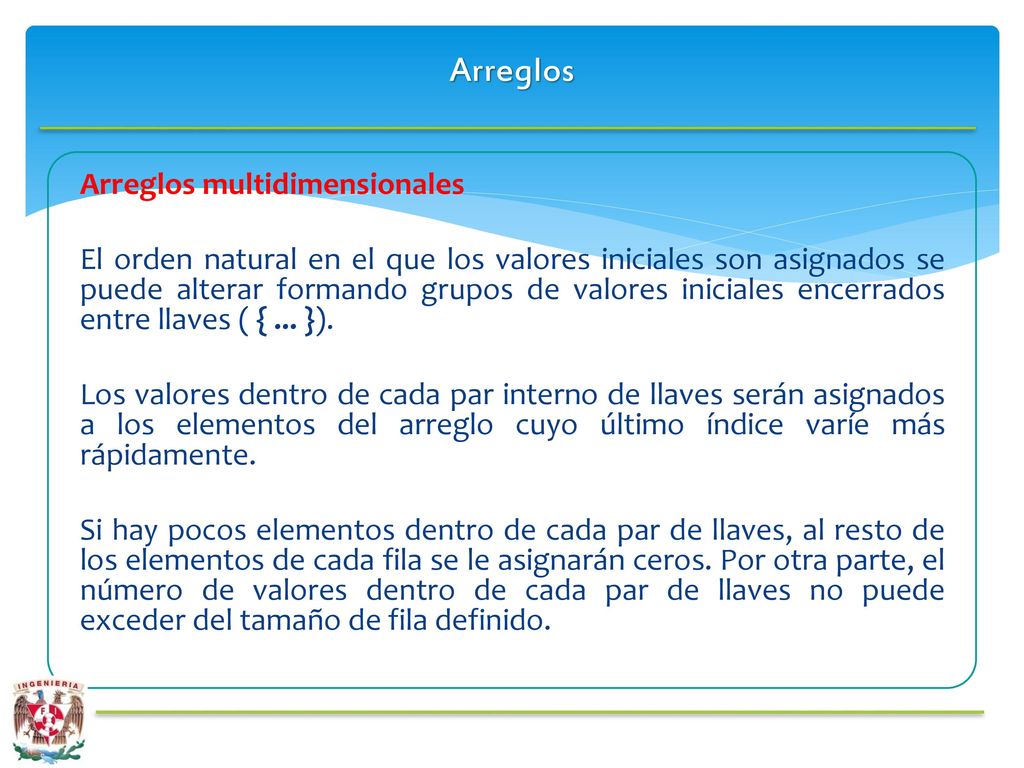 Arreglos

Arreglos multidimensionales

El orden natural en el que los valores iniciales son asignados se puede alterar formando grupos de valores iniciales encerrados entre llaves ( { ... }).

Los valores dentro de cada par interno de llaves serán asignados a los elementos del arreglo cuyo último índice varíe más rápidamente.

Si hay pocos elementos dentro de cada par de llaves, al resto de los elementos de cada fila se le asignarán ceros. Por otra parte, el número de valores dentro de cada par de llaves no puede exceder del tamaño de fila definido.

INGENIERIA